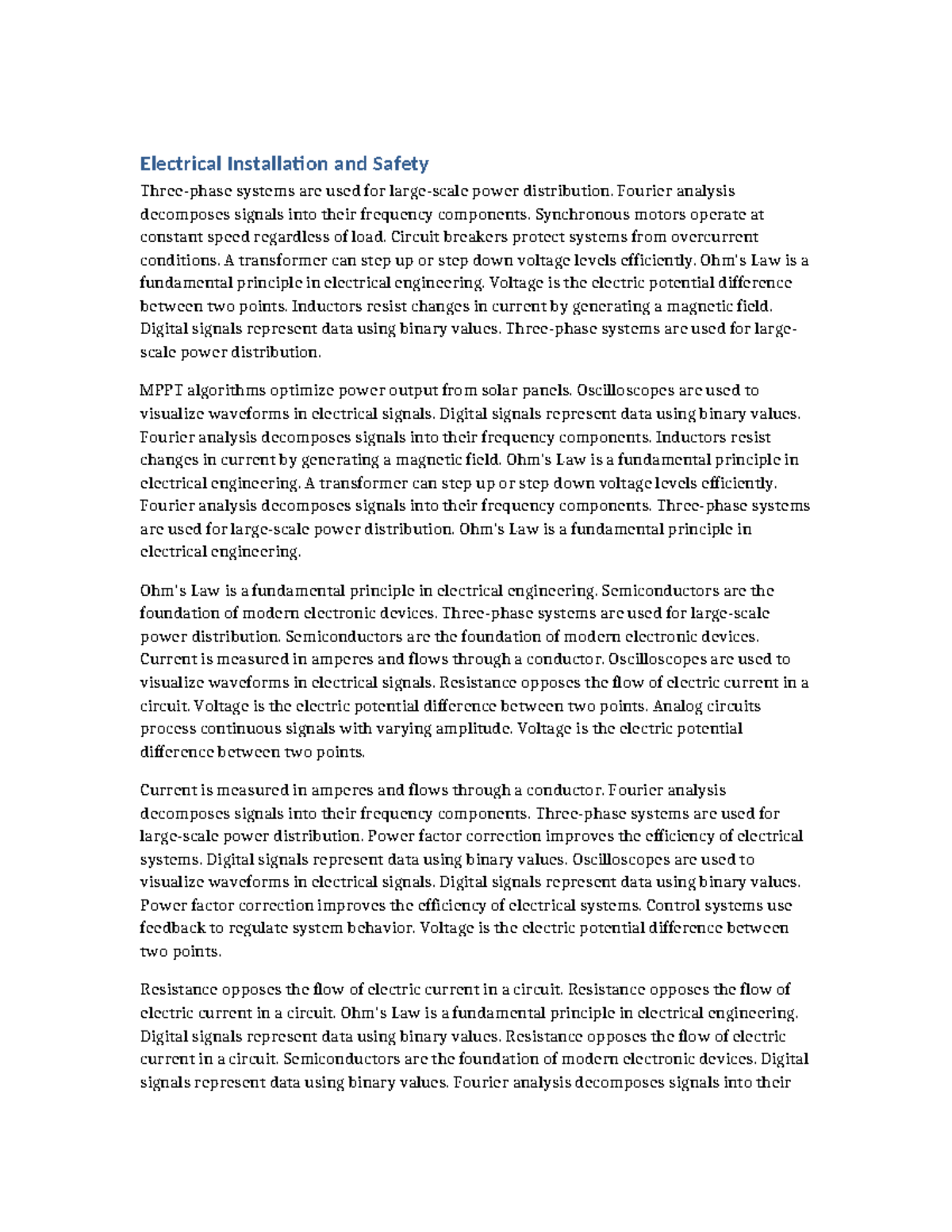 Electrical Installation and Safety

Three-phase systems are used for large-scale power distribution. Fourier analysis decomposes signals into their frequency components. Synchronous motors operate at constant speed regardless of load. Circuit breakers protect systems from overcurrent conditions. A transformer can step up or step down voltage levels efficiently. Ohm's Law is a fundamental principle in electrical engineering. Voltage is the electric potential difference between two points. Inductors resist changes in current by generating a magnetic field. Digital signals represent data using binary values. Three-phase systems are used for large-scale power distribution.

MPPT algorithms optimize power output from solar panels. Oscilloscopes are used to visualize waveforms in electrical signals. Digital signals represent data using binary values. Fourier analysis decomposes signals into their frequency components. Inductors resist changes in current by generating a magnetic field. Ohm's Law is a fundamental principle in electrical engineering. A transformer can step up or step down voltage levels efficiently. Fourier analysis decomposes signals into their frequency components. Three-phase systems are used for large-scale power distribution. Ohm's Law is a fundamental principle in electrical engineering.

Ohm's Law is a fundamental principle in electrical engineering. Semiconductors are the foundation of modern electronic devices. Three-phase systems are used for large-scale power distribution. Semiconductors are the foundation of modern electronic devices. Current is measured in amperes and flows through a conductor. Oscilloscopes are used to visualize waveforms in electrical signals. Resistance opposes the flow of electric current in a circuit. Voltage is the electric potential difference between two points. Analog circuits process continuous signals with varying amplitude. Voltage is the electric potential difference between two points.

Current is measured in amperes and flows through a conductor. Fourier analysis decomposes signals into their frequency components. Three-phase systems are used for large-scale power distribution. Power factor correction improves the efficiency of electrical systems. Digital signals represent data using binary values. Oscilloscopes are used to visualize waveforms in electrical signals. Digital signals represent data using binary values. Power factor correction improves the efficiency of electrical systems. Control systems use feedback to regulate system behavior. Voltage is the electric potential difference between two points.

Resistance opposes the flow of electric current in a circuit. Resistance opposes the flow of electric current in a circuit. Ohm's Law is a fundamental principle in electrical engineering. Digital signals represent data using binary values. Resistance opposes the flow of electric current in a circuit. Semiconductors are the foundation of modern electronic devices. Digital signals represent data using binary values. Fourier analysis decomposes signals into their